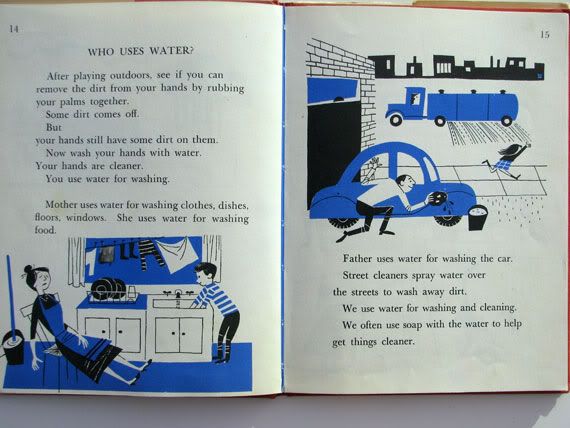 14

WHO USES WATER?

After playing outdoors, see if you can remove the dirt from your hands by rubbing your palms together.
Some dirt comes off.
But
your hands still have some dirt on them.
Now wash your hands with water.
Your hands are cleaner.
You use water for washing.

Mother uses water for washing clothes, dishes, floors, windows. She uses water for washing food.

15

Father uses water for washing the car.
Street cleaners spray water over the streets to wash away dirt.
We use water for washing and cleaning.
We often use soap with the water to help get things cleaner.